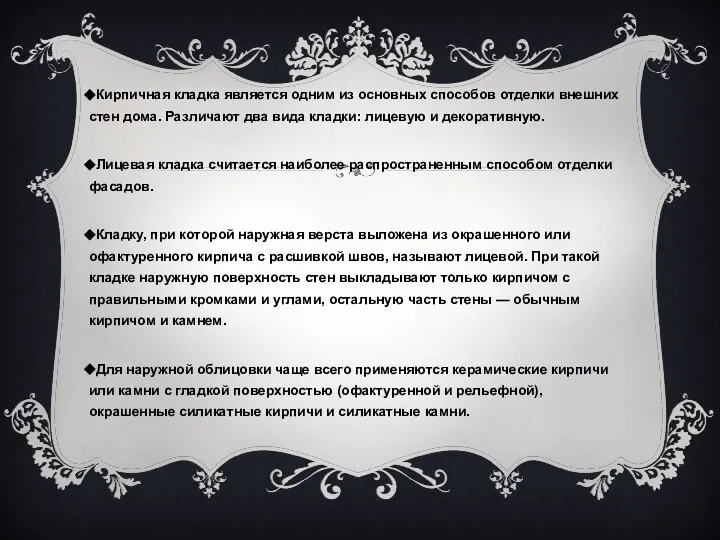 ◆Кирпичная кладка является одним из основных способов отделки внешних стен дома. Различают два вида кладки: лицевую и декоративную.

◆Лицевая кладка считается наиболее распространенным способом отделки фасадов.

◆Кладку, при которой наружная верста выложена из окрашенного или офактуренного кирпича с расшивкой швов, называют лицевой. При такой кладке наружную поверхность стен выкладывают только кирпичом с правильными кромками и углами, остальную часть стены — обычным кирпичом и камнем.

◆Для наружной облицовки чаще всего применяются керамические кирпичи или камни с гладкой поверхностью (офактуренной и рельефной), окрашенные силикатные кирпичи и силикатные камни.